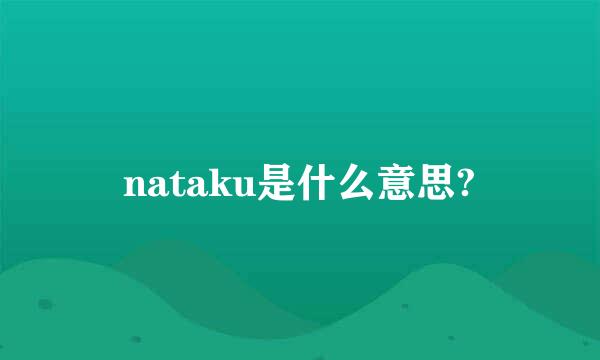 nataku是什么意思?